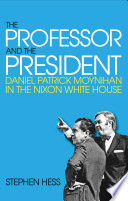 THE PROFESSOR AND THE PRESIDENT

DANIEL PATRICK MOYNIHAN IN THE NIXON WHITE HOUSE

STEPHEN HESS